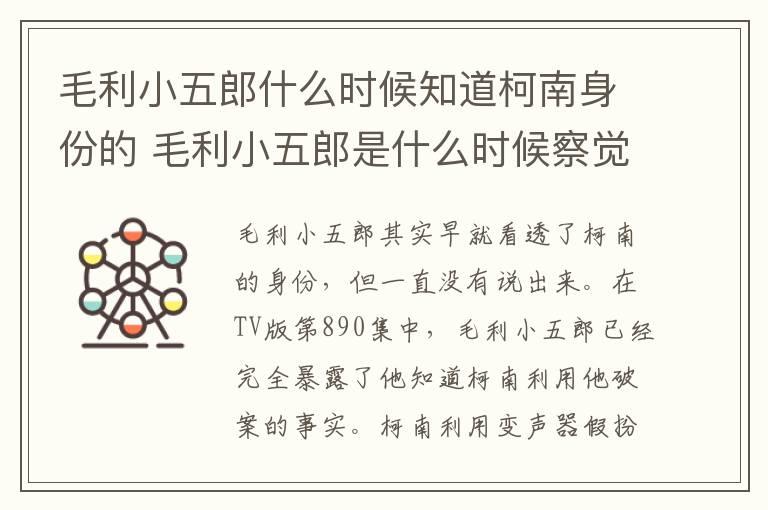 毛利小五郎什么时候知道柯南身份的 毛利小五郎是什么时候察觉

毛利小五郎其实早就看透了柯南的身份，但一直没有说出来。在TV版第890集中，毛利小五郎已经完全暴露了他知道柯南利用他破案的事实。柯南利用变声器假扮